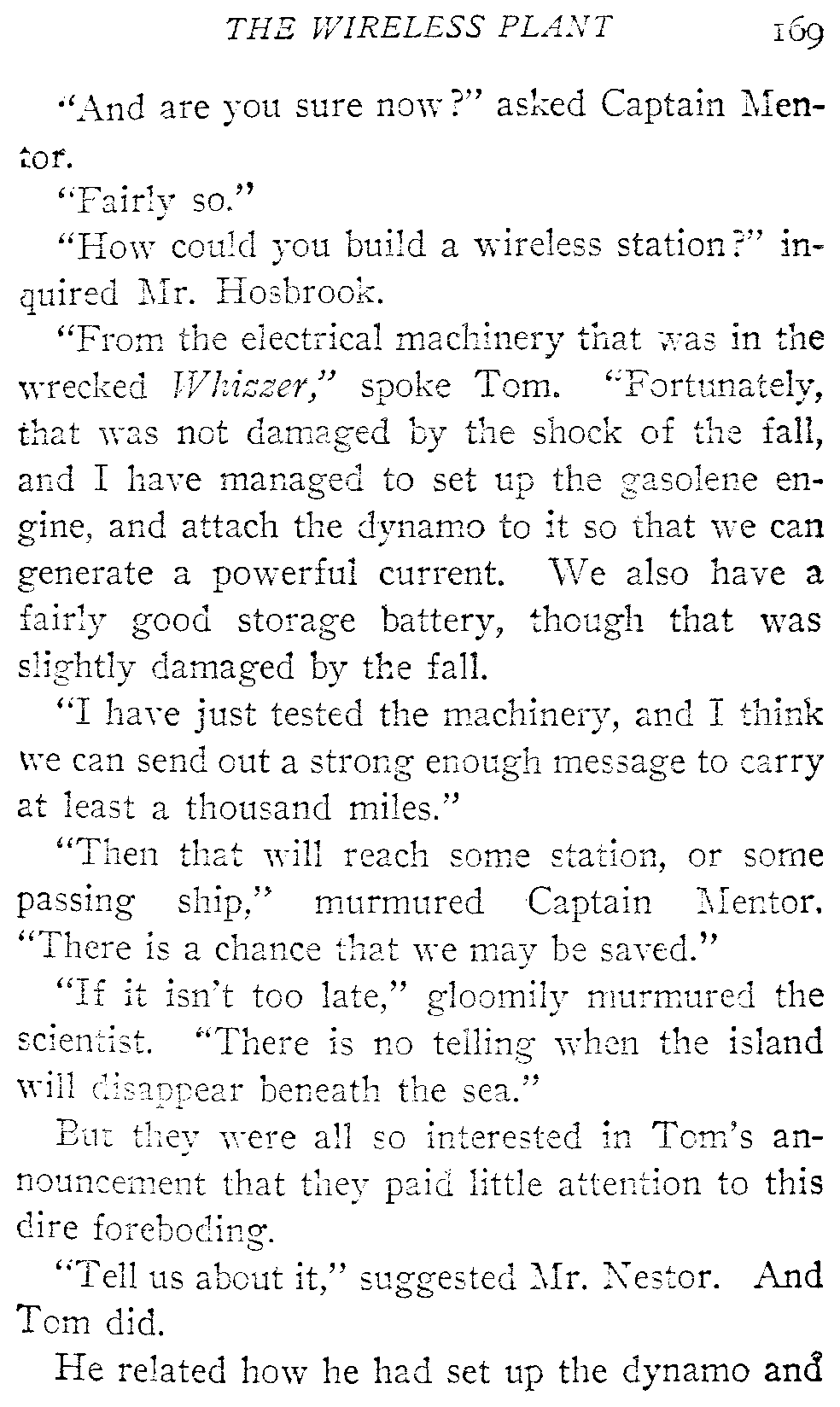 THE WIRELESS PLANT 169

"And are you sure now?" asked Captain Mentor.

"Fairly so."

"How could you build a wireless station?" inquired Mr. Hosbrook.

"From the electrical machinery that was in the wrecked Whizzer," spoke Tom. "Fortunately, that was not damaged by the shock of the fall, and I have managed to set up the gasolene engine, and attach the dynamo to it so that we can generate a powerful current. We also have a fairly good storage battery, though that was slightly damaged by the fall.

"I have just tested the machinery, and I think we can send out a strong enough message to carry at least a thousand miles."

"Then that will reach some station, or some passing ship," murmured Captain Mentor. "There is a chance that we may be saved."

"If it isn't too late," gloomily murmured the scientist. "There is no telling when the island will disappear beneath the sea."

But they were all so interested in Tom's announcement that they paid little attention to this dire foreboding.

"Tell us about it," suggested Mr. Nestor. And Tom did.

He related how he had set up the dynamo and